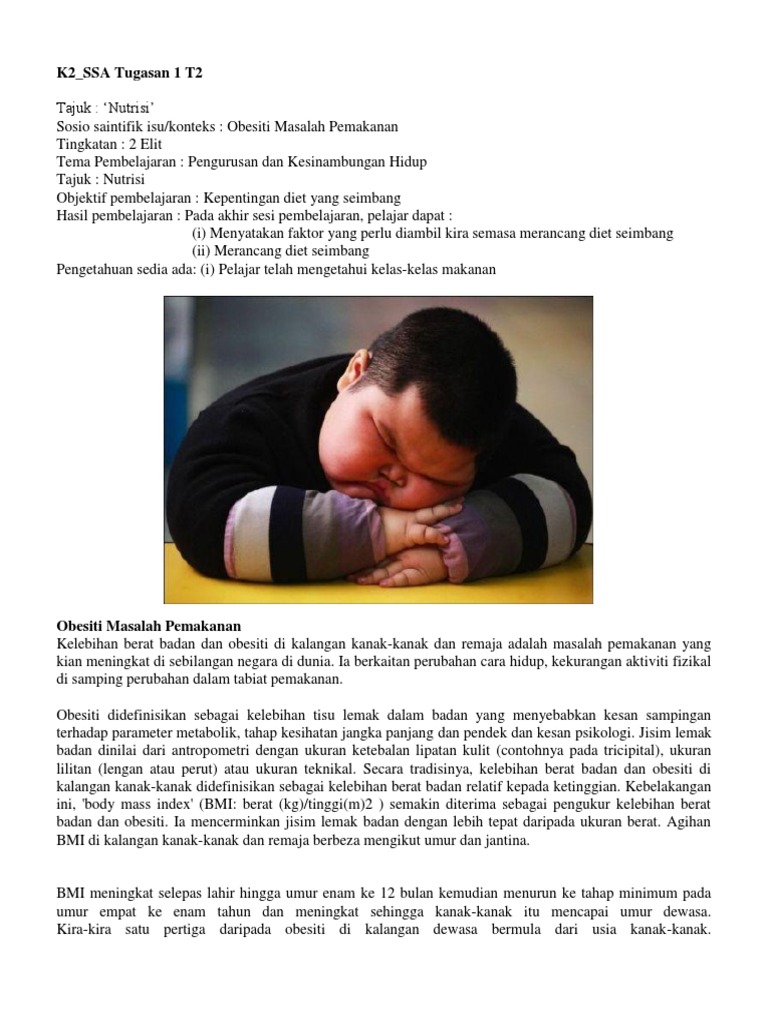 K2_SSA Tugasan 1 T2

Tajuk : 'Nutrisi'
Sosio saintifik isu/konteks : Obesiti Masalah Pemakanan
Tingkatan : 2 Elit
Tema Pembelajaran : Pengurusan dan Kesinambungan Hidup
Tajuk : Nutrisi
Objektif pembelajaran : Kepentingan diet yang seimbang
Hasil pembelajaran : Pada akhir sesi pembelajaran, pelajar dapat :
(i) Menyatakan faktor yang perlu diambil kira semasa merancang diet seimbang
(ii) Merancang diet seimbang
Pengetahuan sedia ada: (i) Pelajar telah mengetahui kelas-kelas makanan

Obesiti Masalah Pemakanan
Kelebihan berat badan dan obesiti di kalangan kanak-kanak dan remaja adalah masalah pemakanan yang kian meningkat di sebilangan negara di dunia. Ia berkaitan perubahan cara hidup, kekurangan aktiviti fizikal di samping perubahan dalam tabiat pemakanan.

Obesiti didefinisikan sebagai kelebihan tisu lemak dalam badan yang menyebabkan kesan sampingan terhadap parameter metabolik, tahap kesihatan jangka panjang dan pendek dan kesan psikologi. Jisim lemak badan dinilai dari antropometri dengan ukuran ketebalan lipatan kulit (contohnya pada tricipital), ukuran lilitan (lengan atau perut) atau ukuran teknikal. Secara tradisinya, kelebihan berat badan dan obesiti di kalangan kanak-kanak didefinisikan sebagai kelebihan berat badan relatif kepada ketinggian. Kebelakangan ini, 'body mass index' (BMI: berat (kg)/tinggi(m)2 ) semakin diterima sebagai pengukur kelebihan berat badan dan obesiti. Ia mencerminkan jisim lemak badan dengan lebih tepat daripada ukuran berat. Agihan BMI di kalangan kanak-kanak dan remaja berbeza mengikut umur dan jantina.

BMI meningkat selepas lahir hingga umur enam ke 12 bulan kemudian menurun ke tahap minimum pada umur empat ke enam tahun dan meningkat sehingga kanak-kanak itu mencapai umur dewasa. Kira-kira satu pertiga daripada obesiti di kalangan dewasa bermula dari usia kanak-kanak.